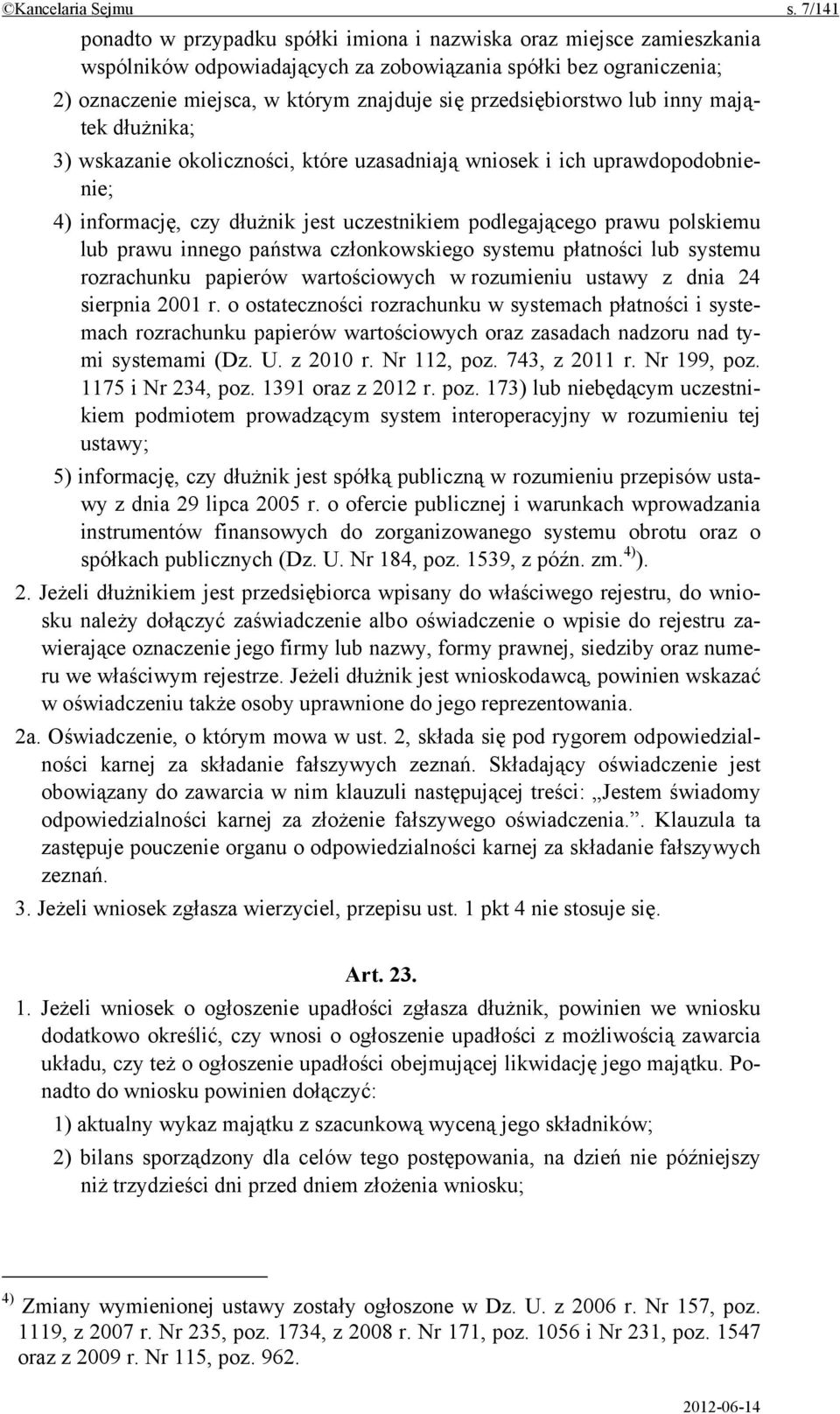 ©Kancelaria Sejmu s. 7/141

ponadto w przypadku spółki imiona i nazwiska oraz miejsce zamieszkania wspólników odpowiadających za zobowiązania spółki bez ograniczenia;

2) oznaczenie miejsca, w którym znajduje się przedsiębiorstwo lub inny majątek dłużnika;

3) wskazanie okoliczności, które uzasadniają wniosek i ich uprawdopodobnienie;

4) informację, czy dłużnik jest uczestnikiem podlegającego prawu polskiemu lub prawu innego państwa członkowskiego systemu płatności lub systemu rozrachunku papierów wartościowych w rozumieniu ustawy z dnia 24 sierpnia 2001 r. o ostateczności rozrachunku w systemach płatności i systemach rozrachunku papierów wartościowych oraz zasadach nadzoru nad tymi systemami (Dz. U. z 2010 r. Nr 112, poz. 743, z 2011 r. Nr 199, poz. 1175 i Nr 234, poz. 1391 oraz z 2012 r. poz. 173) lub niebędącym uczestnikiem podmiotem prowadzącym system interoperacyjny w rozumieniu tej ustawy;

5) informację, czy dłużnik jest spółką publiczną w rozumieniu przepisów ustawy z dnia 29 lipca 2005 r. o ofercie publicznej i warunkach wprowadzania instrumentów finansowych do zorganizowanego systemu obrotu oraz o spółkach publicznych (Dz. U. Nr 184, poz. 1539, z późn. zm.$^{4)}$).

2. Jeżeli dłużnikiem jest przedsiębiorca wpisany do właściwego rejestru, do wniosku należy dołączyć zaświadczenie albo oświadczenie o wpisie do rejestru zawierające oznaczenie jego firmy lub nazwy, formy prawnej, siedziby oraz numeru we właściwym rejestrze. Jeżeli dłużnik jest wnioskodawcą, powinien wskazać w oświadczeniu także osoby uprawnione do jego reprezentowania.

2a. Oświadczenie, o którym mowa w ust. 2, składa się pod rygorem odpowiedzialności karnej za składanie fałszywych zeznań. Składający oświadczenie jest obowiązany do zawarcia w nim klauzuli następującej treści: „Jestem świadomy odpowiedzialności karnej za złożenie fałszywego oświadczenia.”. Klauzula ta zastępuje pouczenie organu o odpowiedzialności karnej za składanie fałszywych zeznań.

3. Jeżeli wniosek zgłasza wierzyciel, przepisu ust. 1 pkt 4 nie stosuje się.

Art. 23.

1. Jeżeli wniosek o ogłoszenie upadłości zgłasza dłużnik, powinien we wniosku dodatkowo określić, czy wnosi o ogłoszenie upadłości z możliwością zawarcia układu, czy też o ogłoszenie upadłości obejmującej likwidację jego majątku. Ponadto do wniosku powinien dołączyć:

1) aktualny wykaz majątku z szacunkową wyceną jego składników;

2) bilans sporządzony dla celów tego postępowania, na dzień nie późniejszy niż trzydzieści dni przed dniem złożenia wniosku;

$^{4)}$ Zmiany wymienionej ustawy zostały ogłoszone w Dz. U. z 2006 r. Nr 157, poz. 1119, z 2007 r. Nr 235, poz. 1734, z 2008 r. Nr 171, poz. 1056 i Nr 231, poz. 1547 oraz z 2009 r. Nr 115, poz. 962.

2012-06-14